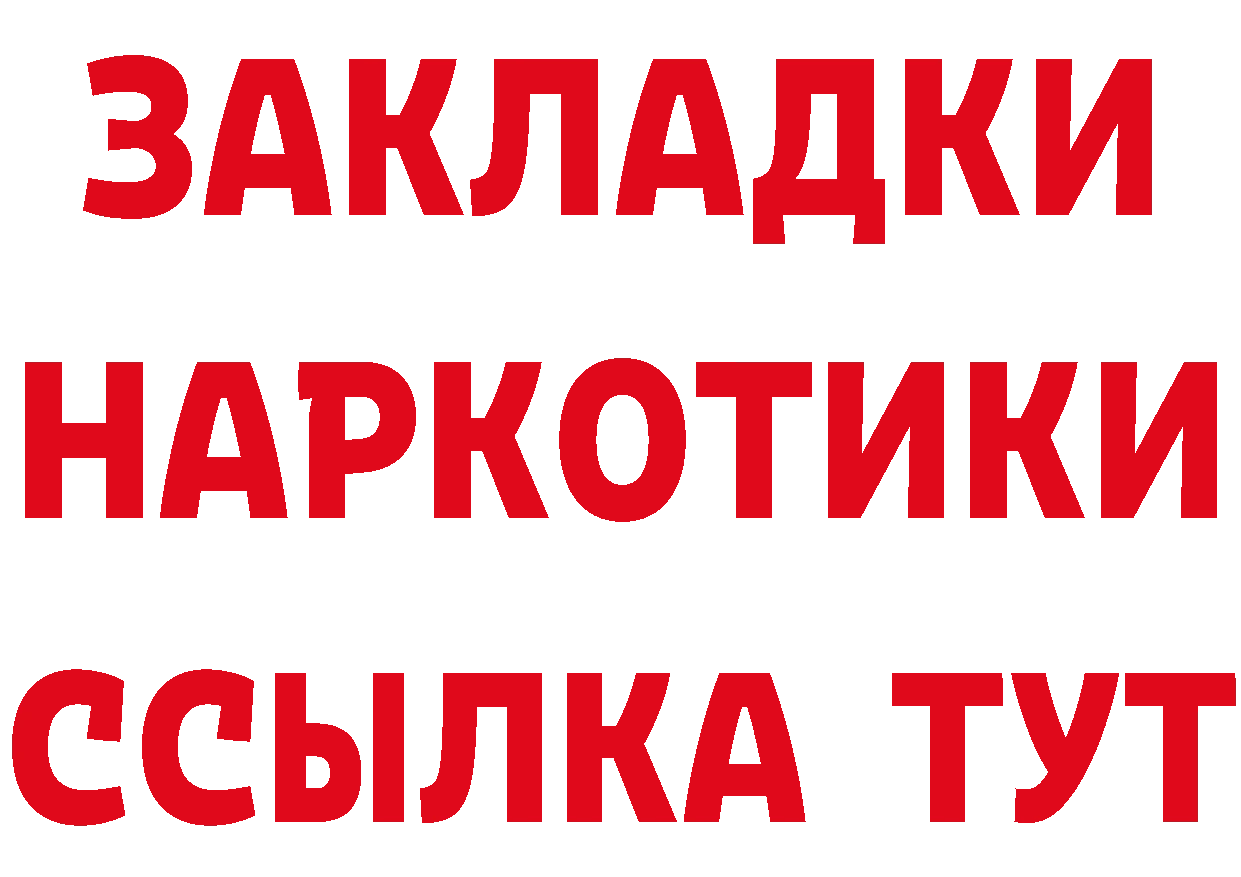 ЗАКЛАДКИ
НАРКОТИКИ
ССЫЛКА ТУТ